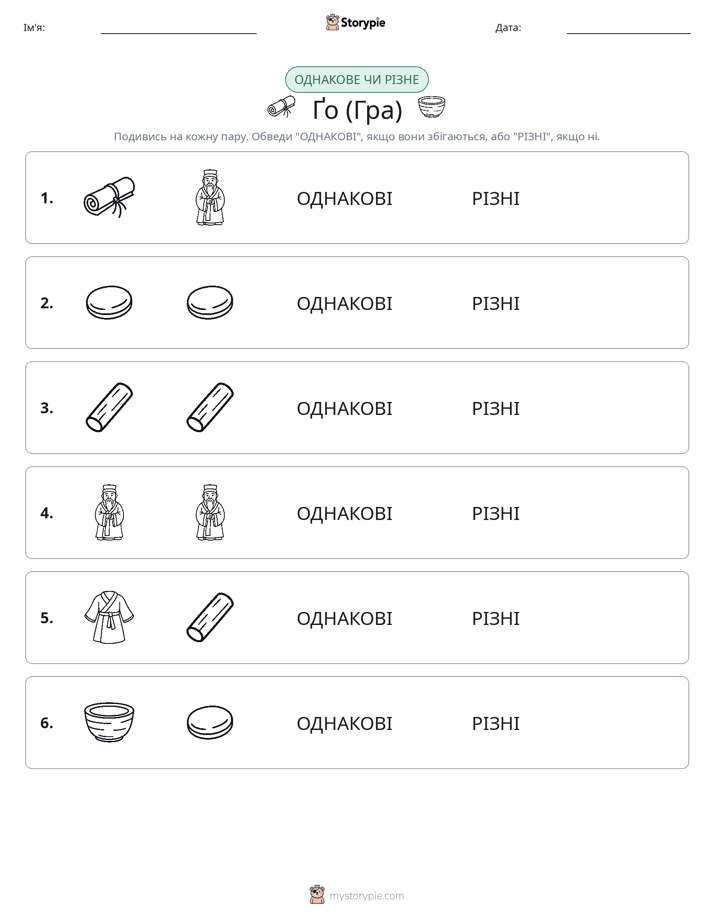 Ім'я: ____ Storypie Дата: ____

ОДНАКОВЕ ЧИ РІЗНЕ

Ґо (Гра)

Подивись на кожну пару. Обведи "ОДНАКОВІ", якщо вони збігаються, або "РІЗНІ", якщо ні.

1. ОДНАКОВІ РІЗНІ

2. ОДНАКОВІ РІЗНІ

3. ОДНАКОВІ РІЗНІ

4. ОДНАКОВІ РІЗНІ

5. ОДНАКОВІ РІЗНІ

6. ОДНАКОВІ РІЗНІ

mystorypie.com